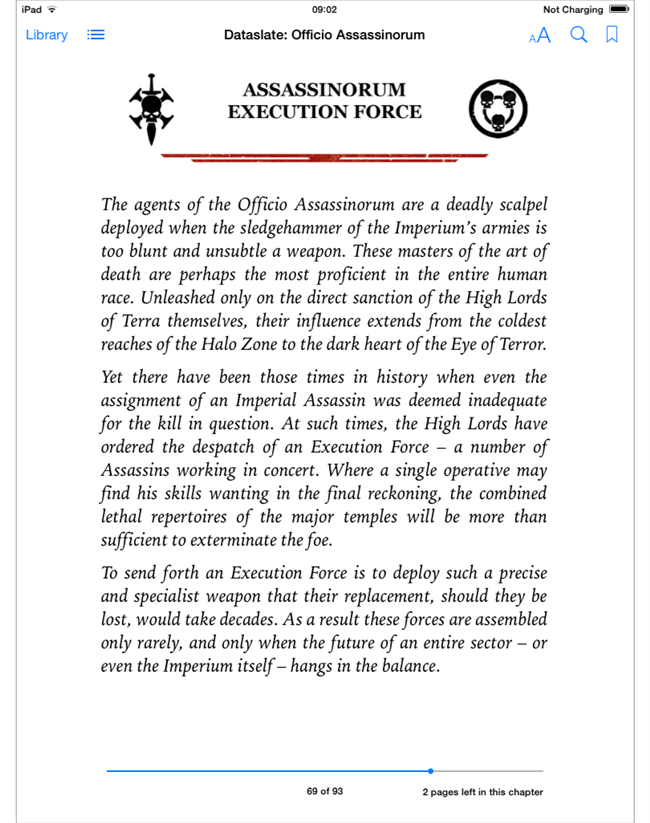 iPad
09:02
Not Charging

Library
Dataslate: Officio Assassinorum
AA

ASSASSINORUM
EXECUTION FORCE

The agents of the Officio Assassinorum are a deadly scalpel deployed when the sledgehammer of the Imperium's armies is too blunt and unsubtle a weapon. These masters of the art of death are perhaps the most proficient in the entire human race. Unleashed only on the direct sanction of the High Lords of Terra themselves, their influence extends from the coldest reaches of the Halo Zone to the dark heart of the Eye of Terror.

Yet there have been those times in history when even the assignment of an Imperial Assassin was deemed inadequate for the kill in question. At such times, the High Lords have ordered the despatch of an Execution Force – a number of Assassins working in concert. Where a single operative may find his skills wanting in the final reckoning, the combined lethal repertoires of the major temples will be more than sufficient to exterminate the foe.

To send forth an Execution Force is to deploy such a precise and specialist weapon that their replacement, should they be lost, would take decades. As a result these forces are assembled only rarely, and only when the future of an entire sector – or even the Imperium itself – hangs in the balance.

69 of 93
2 pages left in this chapter